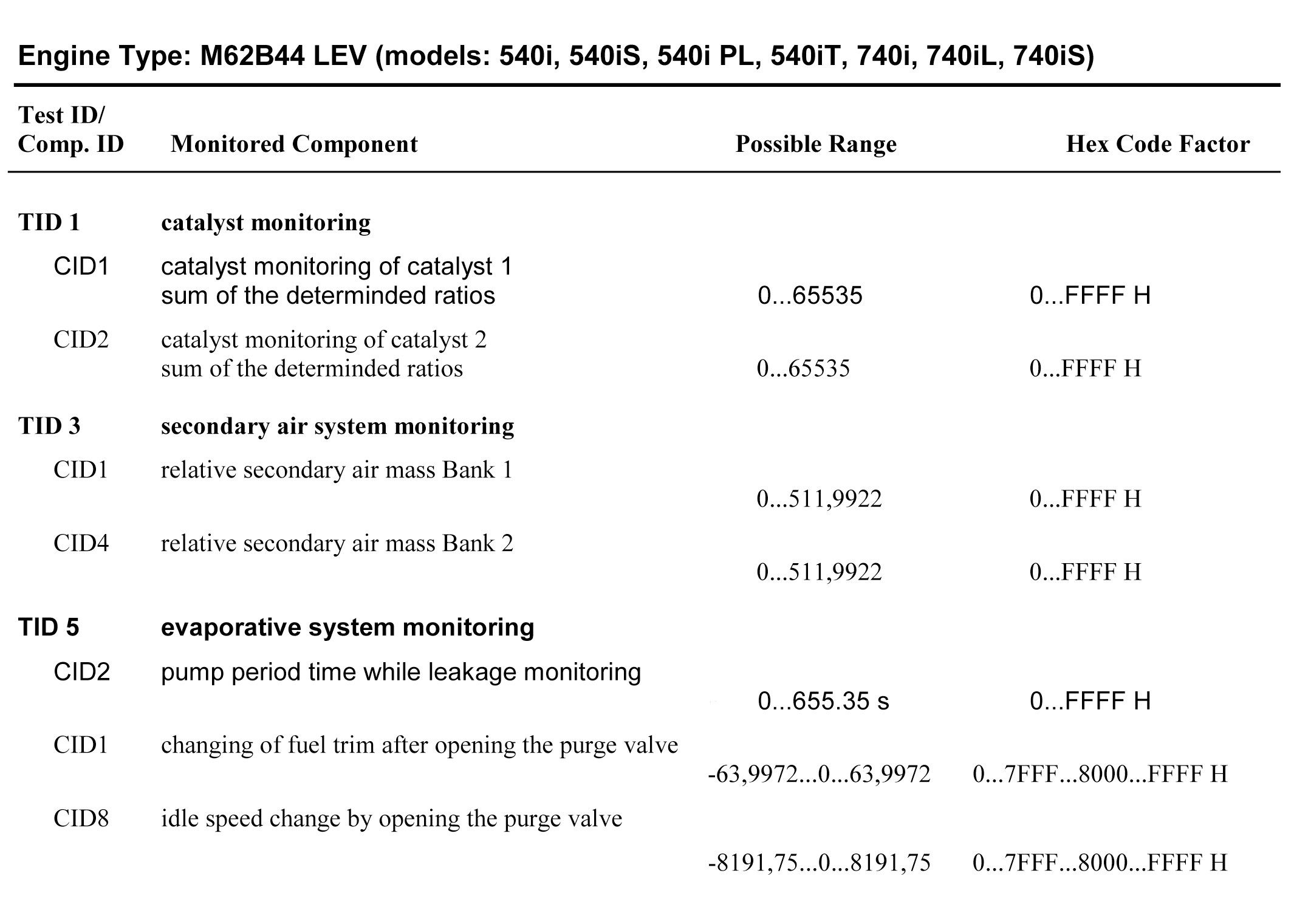 Engine Type: M62B44 LEV (models: 540i, 540iS, 540i PL, 540iT, 740i, 740iL, 740iS)

| Test ID/ Comp. ID | Monitored Component | Possible Range | Hex Code Factor |
|---|---|---|---|
| TID 1 | catalyst monitoring | | |
| CID1 | catalyst monitoring of catalyst 1 sum of the determinded ratios | 0...65535 | 0...FFFF H |
| CID2 | catalyst monitoring of catalyst 2 sum of the determinded ratios | 0...65535 | 0...FFFF H |
| TID 3 | secondary air system monitoring | | |
| CID1 | relative secondary air mass Bank 1 | 0...511,9922 | 0...FFFF H |
| CID4 | relative secondary air mass Bank 2 | 0...511,9922 | 0...FFFF H |
| TID 5 | evaporative system monitoring | | |
| CID2 | pump period time while leakage monitoring | 0...655.35 s | 0...FFFF H |
| CID1 | changing of fuel trim after opening the purge valve | -63,9972...0...63,9972 | 0...7FFF...8000...FFFF H |
| CID8 | idle speed change by opening the purge valve | -8191,75...0...8191,75 | 0...7FFF...8000...FFFF H |